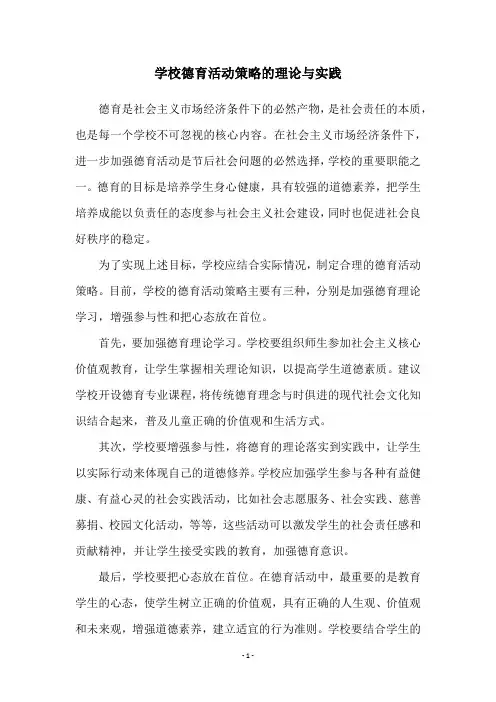 学校德育活动策略的理论与实践

德育是社会主义市场经济条件下的必然产物，是社会责任的本质，也是每一个学校不可忽视的核心内容。在社会主义市场经济条件下，进一步加强德育活动是节后社会问题的必然选择，学校的重要职能之一。德育的目标是培养学生身心健康，具有较强的道德素养，把学生培养成能以负责任的态度参与社会主义社会建设，同时也促进社会良好秩序的稳定。

为了实现上述目标，学校应结合实际情况，制定合理的德育活动策略。目前，学校的德育活动策略主要有三种，分别是加强德育理论学习，增强参与性和把心态放在首位。

首先，要加强德育理论学习。学校要组织师生参加社会主义核心价值观教育，让学生掌握相关理论知识，以提高学生道德素质。建议学校开设德育专业课程，将传统德育理念与时俱进的现代社会文化知识结合起来，普及儿童正确的价值观和生活方式。

其次，学校要增强参与性，将德育的理论落实到实践中，让学生以实际行动来体现自己的道德修养。学校应加强学生参与各种有益健康、有益心灵的社会实践活动，比如社会志愿服务、社会实践、慈善募捐、校园文化活动，等等，这些活动可以激发学生的社会责任感和贡献精神，并让学生接受实践的教育，加强德育意识。

最后，学校要把心态放在首位。在德育活动中，最重要的是教育学生的心态，使学生树立正确的价值观，具有正确的人生观、价值观和未来观，增强道德素养，建立适宜的行为准则。学校要结合学生的

- 1 -